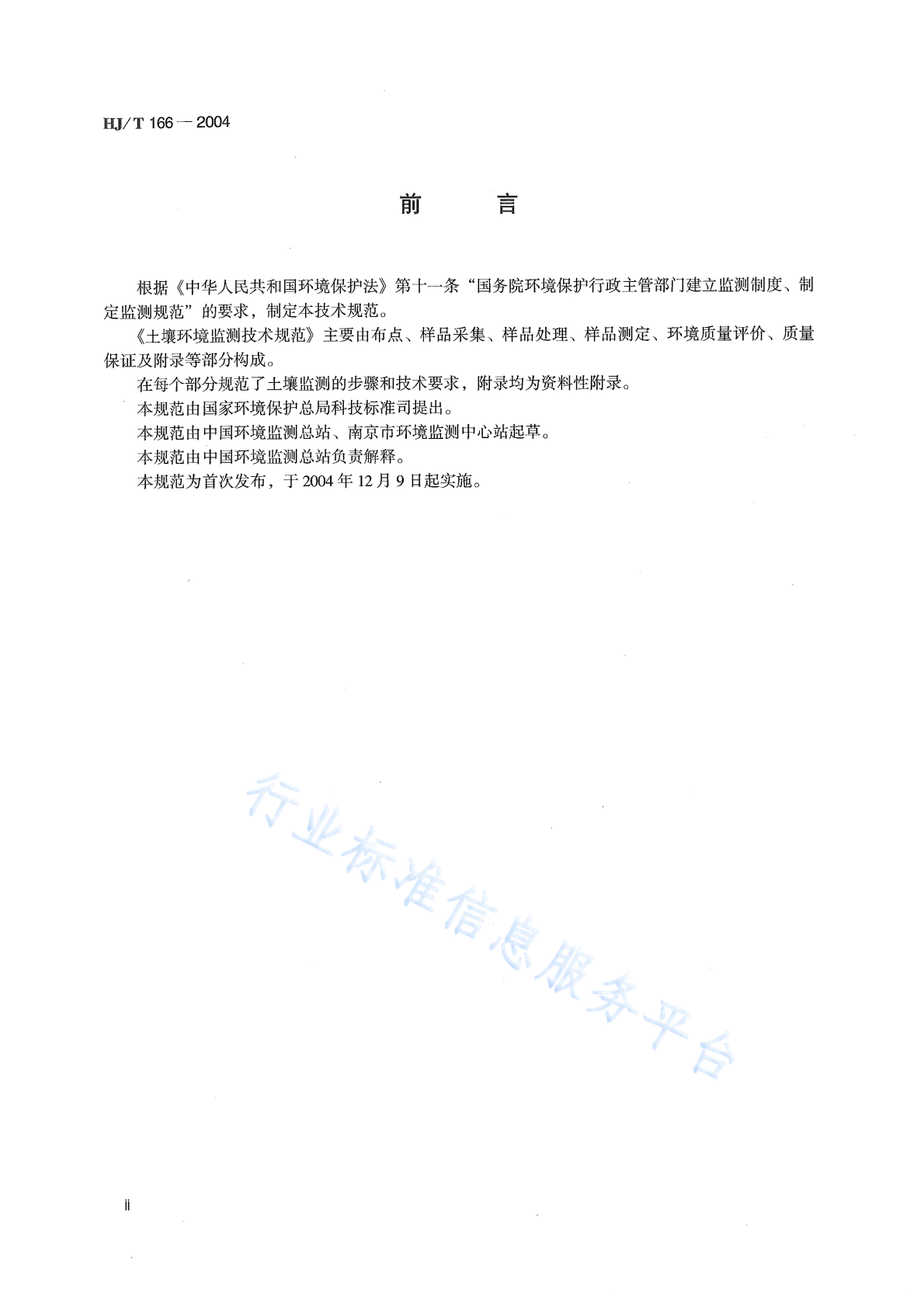 HJ/T 166—2004

前　　言

根据《中华人民共和国环境保护法》第十一条“国务院环境保护行政主管部门建立监测制度、制定监测规范”的要求，制定本技术规范。

《土壤环境监测技术规范》主要由布点、样品采集、样品处理、样品测定、环境质量评价、质量保证及附录等部分构成。

在每个部分规范了土壤监测的步骤和技术要求，附录均为资料性附录。

本规范由国家环境保护总局科技标准司提出。

本规范由中国环境监测总站、南京市环境监测中心站起草。

本规范由中国环境监测总站负责解释。

本规范为首次发布，于2004年12月9日起实施。

行业标准信息服务平台

ii